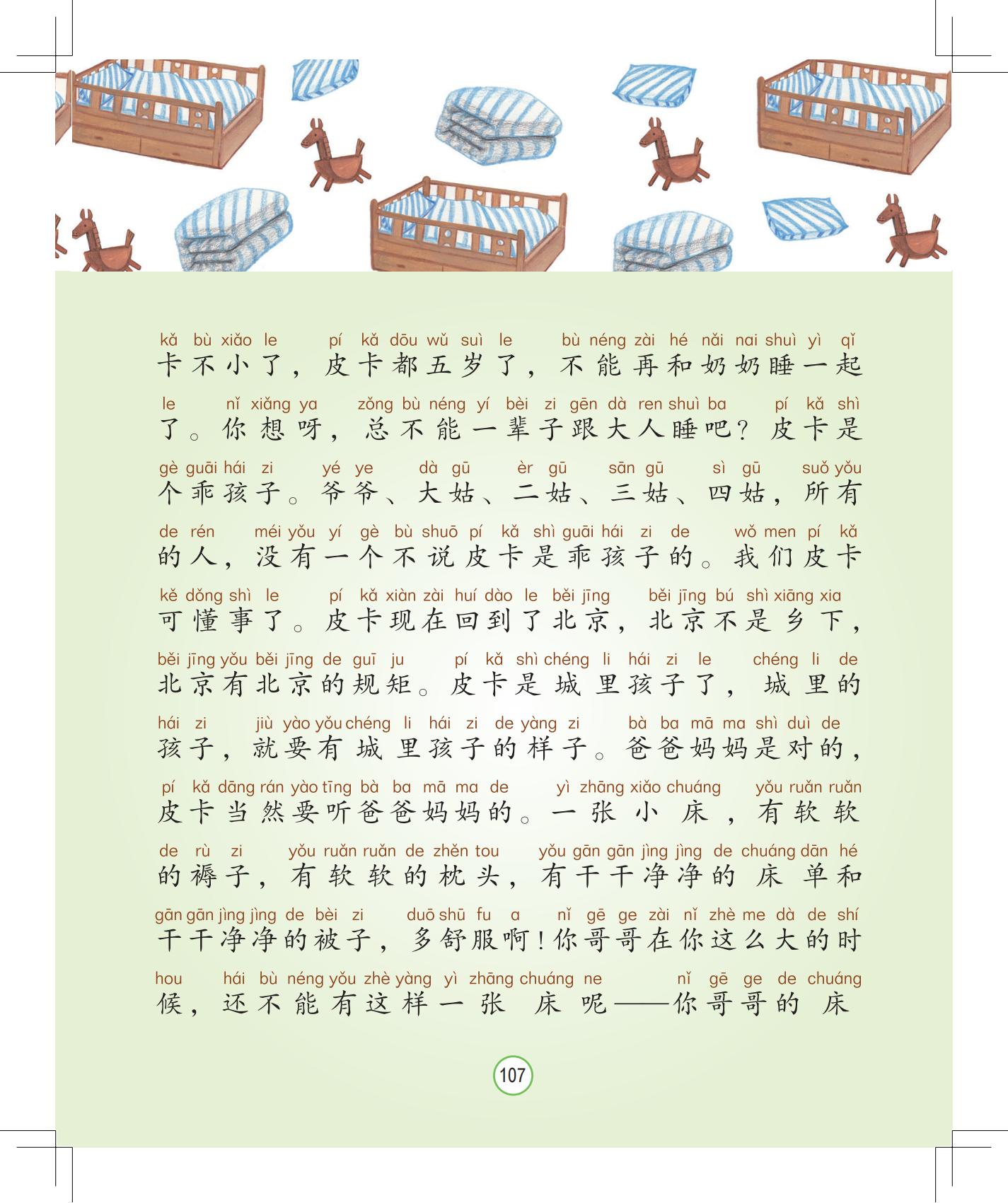 kǎ bù xiǎo le pí kǎ dōu wǔ suì le bù néng zài hé nǎi nai shuì yì qǐ
卡不小了，皮卡都五岁了，不能再和奶奶睡一起

le nǐ xiǎng ya zǒng bù néng yí bèi zi gēn dà ren shuì ba pí kǎ shì
了。你想呀，总不能一辈子跟大人睡吧？皮卡是

gè guāi hái zi yé ye dà gū èr gū sān gū sì gū suǒ yǒu
个乖孩子。爷爷、大姑、二姑、三姑、四姑，所有

de rén méi yǒu yí gè bù shuō pí kǎ shì guāi hái zi de wǒ men pí kǎ
的人，没有一个不说皮卡是乖孩子的。我们皮卡

kě dǒng shì le pí kǎ xiàn zài huí dào le běi jīng běi jīng bú shì xiāng xia
可懂事了。皮卡现在回到了北京，北京不是乡下，

běi jīng yǒu běi jīng de guī ju pí kǎ shì chéng li hái zi le chéng li de
北京有北京的规矩。皮卡是城里孩子了，城里的

hái zi jiù yào yǒu chéng li hái zi de yàng zi bà ba mā ma shì duì de
孩子，就要有城里孩子的样子。爸爸妈妈是对的，

pí kǎ dāng rán yào tīng bà ba mā ma de yì zhāng xiǎo chuáng yǒu ruǎn ruǎn
皮卡当然要听爸爸妈妈的。一张小床，有软软

de rù zi yǒu ruǎn ruǎn de zhěn tou yǒu gān gān jìng jìng de chuáng dān hé
的褥子，有软软的枕头，有干干净净的床单和

gān gān jìng jìng de bèi zi duō shū fu a nǐ gē ge zài nǐ zhè me dà de shí
干干净净的被子，多舒服啊！你哥哥在你这么大的时

hou hái bù néng yǒu zhè yàng yì zhāng chuáng ne nǐ gē ge de chuáng
候，还不能有这样一张床呢——你哥哥的床

107